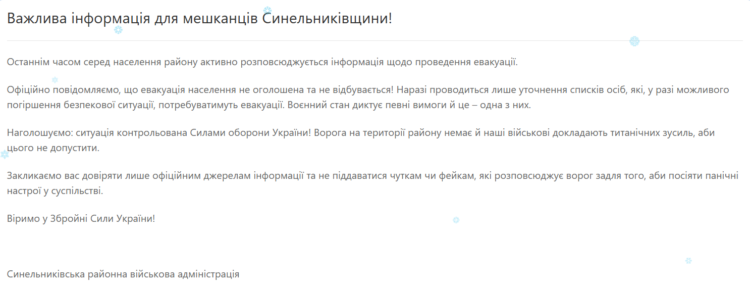 Важлива інформація для мешканців Синельниківщини!

Останнім часом серед населення району активно розповсюджується інформація щодо проведення евакуації.

Офіційно повідомляємо, що евакуація населення не оголошена та не відбувається! Наразі проводиться лише уточнення списків осіб, які, у разі можливого погіршення безпекової ситуації, потребуватимуть евакуації. Воєнний стан диктує певні вимоги й це – одна з них.

Наголошуємо: ситуація контрольована Силами оборони України! Ворога на території району немає й наші військові докладають титанічних зусиль, аби цього не допустити.

Закликаємо вас довіряти лише офіційним джерелам інформації та не піддаватися чуткам чи фейкам, які розповсюджує ворог задля того, аби посіяти панічні настрої у суспільстві.

Віримо у Збройні Сили України!

Синельниківська районна військова адміністрація